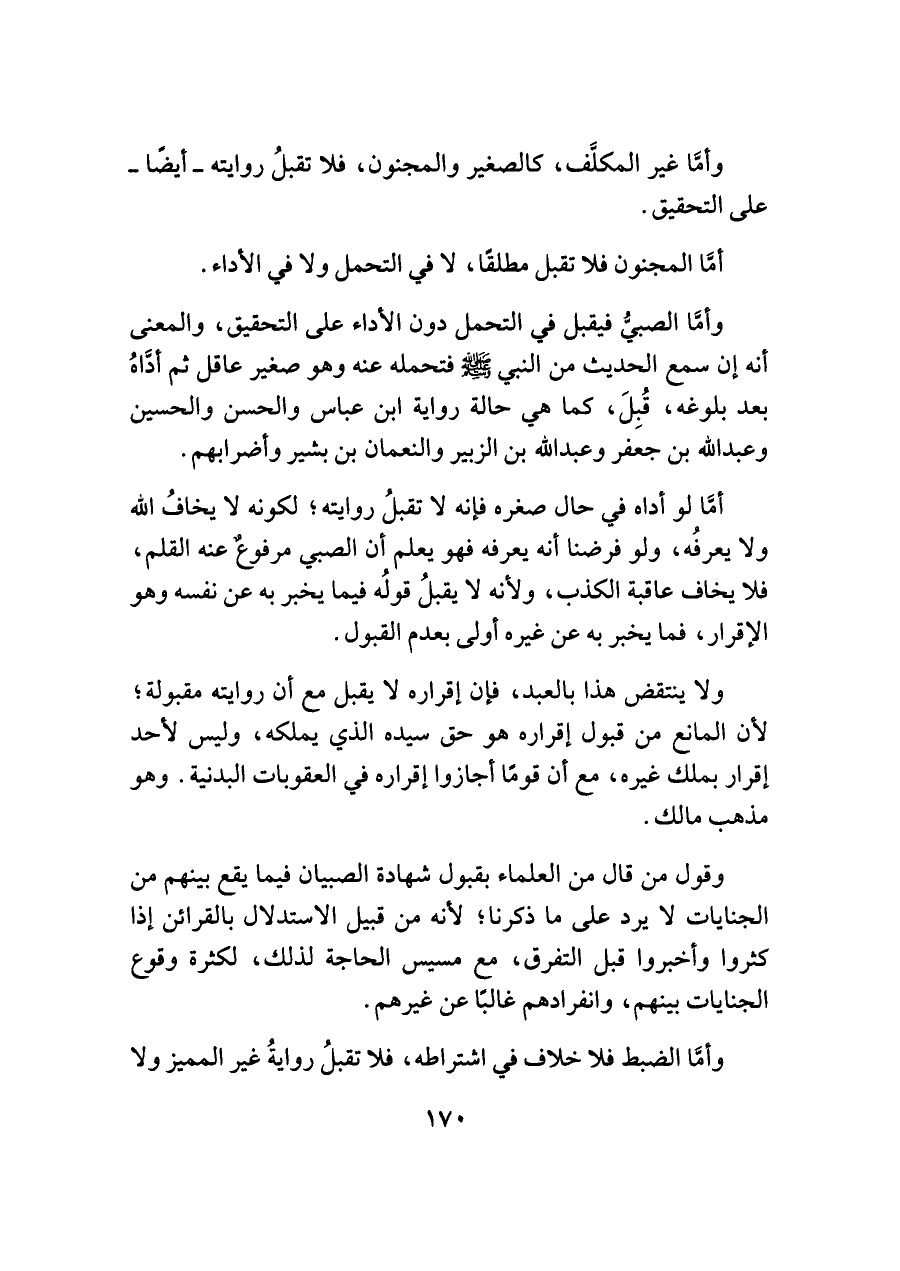 وأمَّا غير المكلَّف، كالصغير والمجنون، فلا تقبلُ روايته ـ أيضًا ـ على التحقيق.

أمَّا المجنون فلا تقبل مطلقًا، لا في التحمل ولا في الأداء.

وأمَّا الصبيُّ فيقبل في التحمل دون الأداء على التحقيق، والمعنى أنه إن سمع الحديث من النبي ﷺ فتحمله عنه وهو صغير عاقل ثم أدَّاهُ بعد بلوغه، قُبِلَ، كما هي حالة رواية ابن عباس والحسن والحسين وعبدالله بن جعفر وعبدالله بن الزبير والنعمان بن بشير وأضرابهم.

أمَّا لو أداه في حال صغره فإنه لا تقبلُ روايته؛ لكونه لا يخافُ الله ولا يعرفُه، ولو فرضنا أنه يعرفه فهو يعلم أن الصبي مرفوعٌ عنه القلم، فلا يخاف عاقبة الكذب، ولأنه لا يقبلُ قولُه فيما يخبر به عن نفسه وهو الإقرار، فما يخبر به عن غيره أولى بعدم القبول.

ولا ينتقض هذا بالعبد، فإن إقراره لا يقبل مع أن روايته مقبولة؛ لأن المانع من قبول إقراره هو حق سيده الذي يملكه، وليس لأحد إقرار بملك غيره، مع أن قومًا أجازوا إقراره في العقوبات البدنية. وهو مذهب مالك.

وقول من قال من العلماء بقبول شهادة الصبيان فيما يقع بينهم من الجنايات لا يرد على ما ذكرنا؛ لأنه من قبيل الاستدلال بالقرائن إذا كثروا وأخبروا قبل التفرق، مع مسيس الحاجة لذلك، لكثرة وقوع الجنايات بينهم، وانفرادهم غالبًا عن غيرهم.

وأمَّا الضبط فلا خلاف في اشتراطه، فلا تقبلُ روايةُ غير المميز ولا

١٧٠